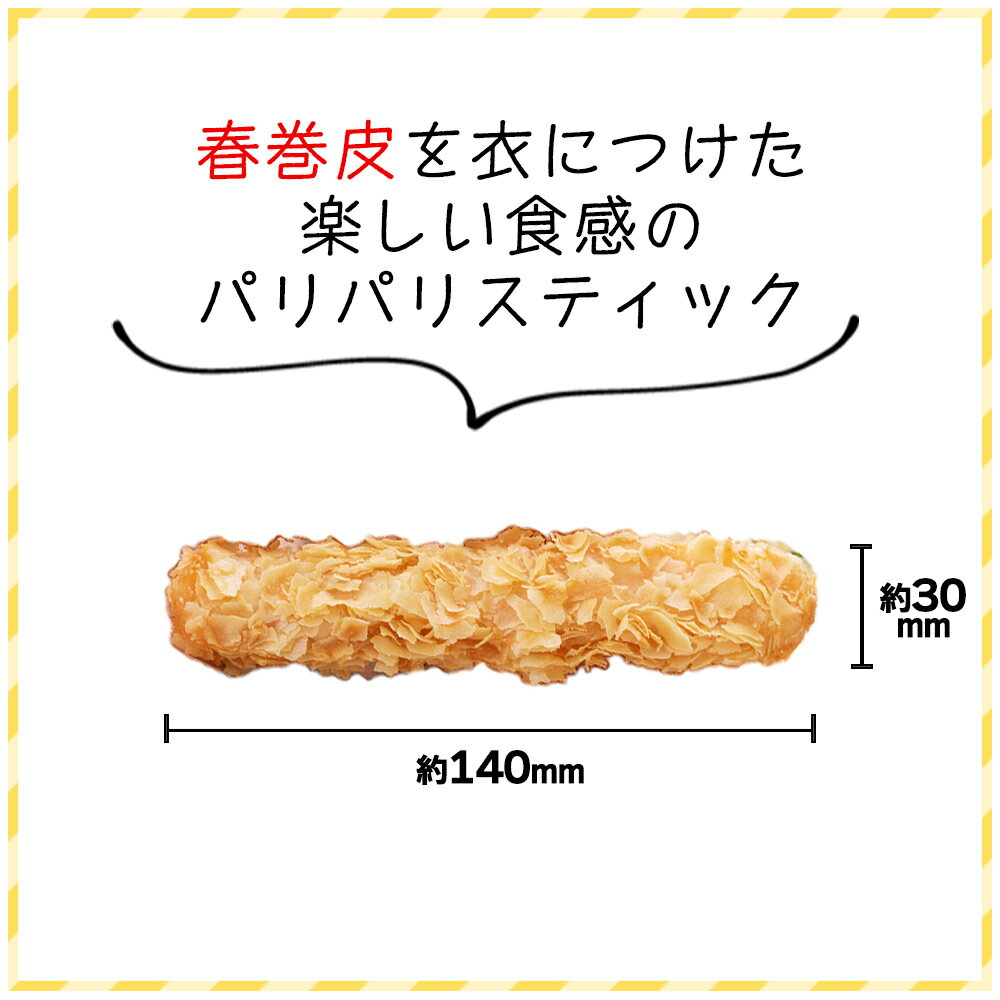 春巻皮を衣につけた
楽しい食感の
パリパリスティック

約30mm

約140mm